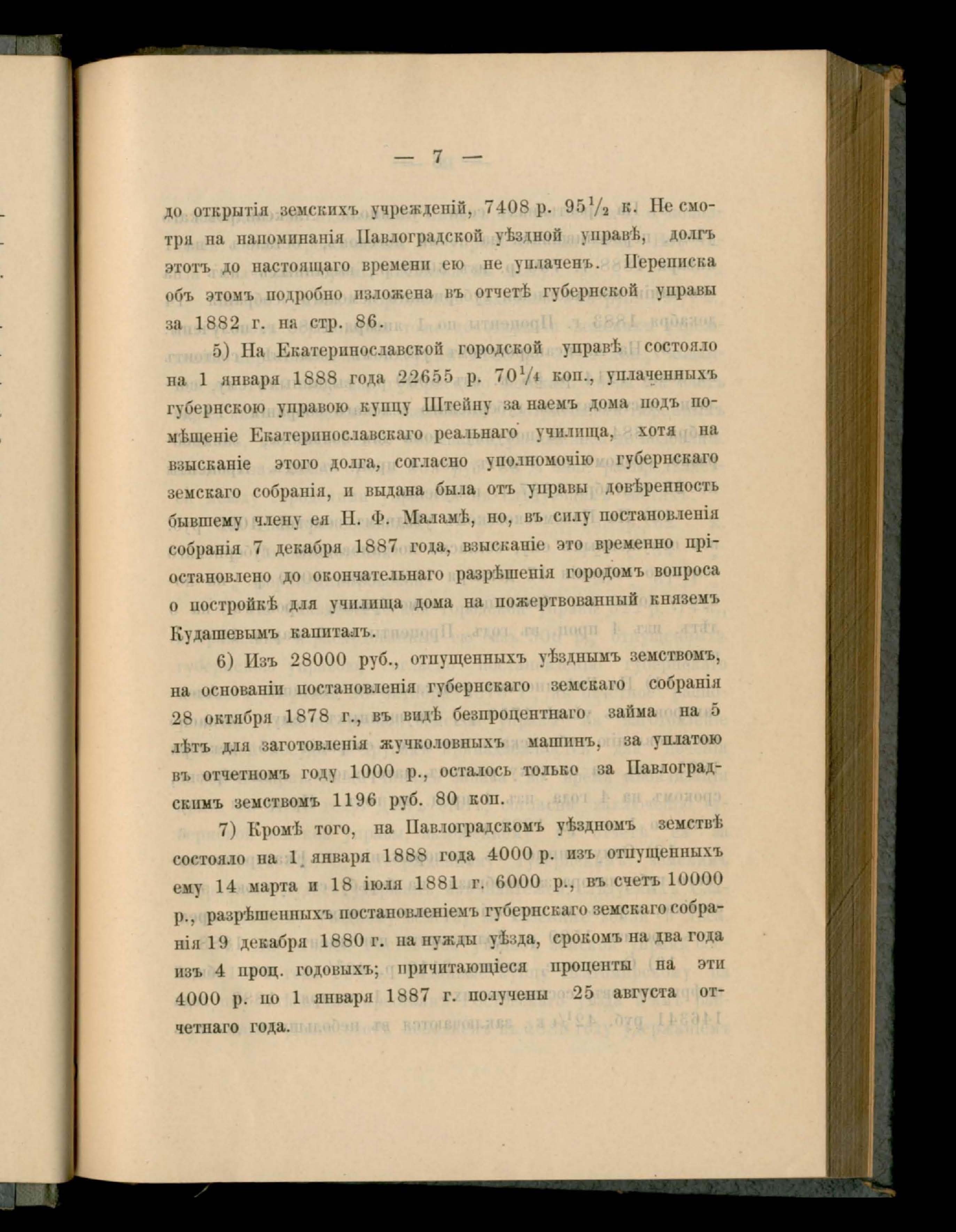 — 7 —

до открытія земскихъ учрежденій, 7408 р. $95\frac{1}{2}$ к. Не смотря на напоминанія Павлоградской уѣздной управѣ, долгъ этотъ до настоящаго времени ею не уплаченъ. Переписка объ этомъ подробно изложена въ отчетѣ губернской управы за 1882 г. на стр. 86.

5) На Екатеринославской городской управѣ состояло на 1 января 1888 года 22655 р. $70\frac{1}{4}$ коп., уплаченныхъ губернскою управою купцу Штейну за наемъ дома подъ помѣщеніе Екатеринославскаго реальнаго училища, хотя на взысканіе этого долга, согласно уполномочію губернскаго земскаго собранія, и выдана была отъ управы довѣренность бывшему члену ея Н. Ф. Маламѣ, но, въ силу постановленія собранія 7 декабря 1887 года, взысканіе это временно пріостановлено до окончательнаго разрѣшенія городомъ вопроса о постройкѣ для училища дома на пожертвованный княземъ Кудашевымъ капиталъ.

6) Изъ 28000 руб., отпущенныхъ уѣзднымъ земствомъ, на основаніи постановленія губернскаго земскаго собранія 28 октября 1878 г., въ видѣ безпроцентнаго займа на 5 лѣтъ для заготовленія жучколовныхъ машинъ, за уплатою въ отчетномъ году 1000 р., осталось только за Павлоградскимъ земствомъ 1196 руб. 80 коп.

7) Кромѣ того, на Павлоградскомъ уѣздномъ земствѣ состояло на 1 января 1888 года 4000 р. изъ отпущенныхъ ему 14 марта и 18 іюля 1881 г. 6000 р., въ счетъ 10000 р., разрѣшенныхъ постановленіемъ губернскаго земскаго собранія 19 декабря 1880 г. на нужды уѣзда, срокомъ на два года изъ 4 проц. годовыхъ; причитающіеся проценты на эти 4000 р. по 1 января 1887 г. получены 25 августа отчетнаго года.